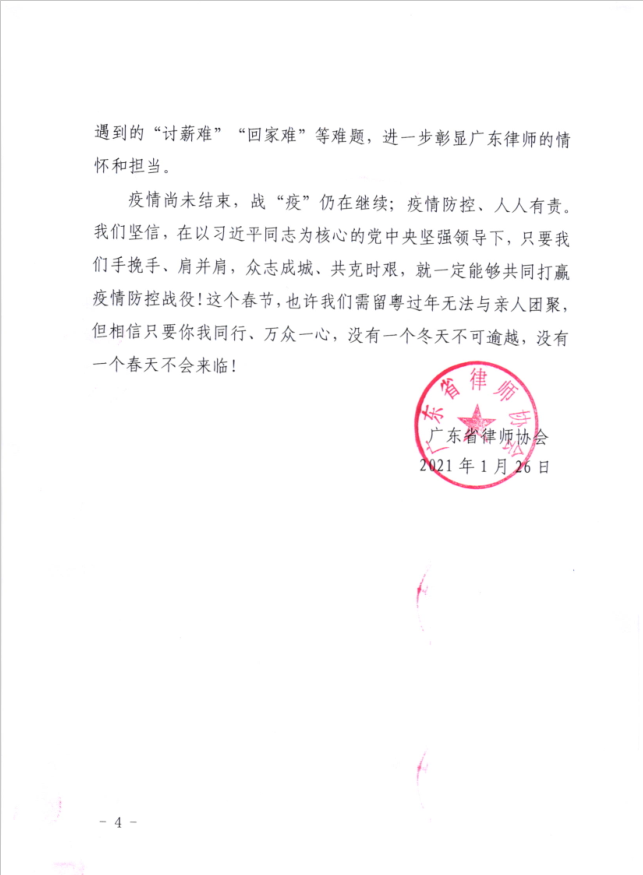 遇到的“讨薪难”“回家难”等难题，进一步彰显广东律师的情怀和担当。

疫情尚未结束，战“疫”仍在继续；疫情防控、人人有责。我们坚信，在以习近平同志为核心的党中央坚强领导下，只要我们手挽手、肩并肩，众志成城、共克时艰，就一定能够共同打赢疫情防控战役！这个春节，也许我们需留粤过年无法与亲人团聚，但相信只要你我同行、万众一心，没有一个冬天不可逾越，没有一个春天不会来临！

广东省律师协会

广东省律师协会
2021年1月26日

- 4 -